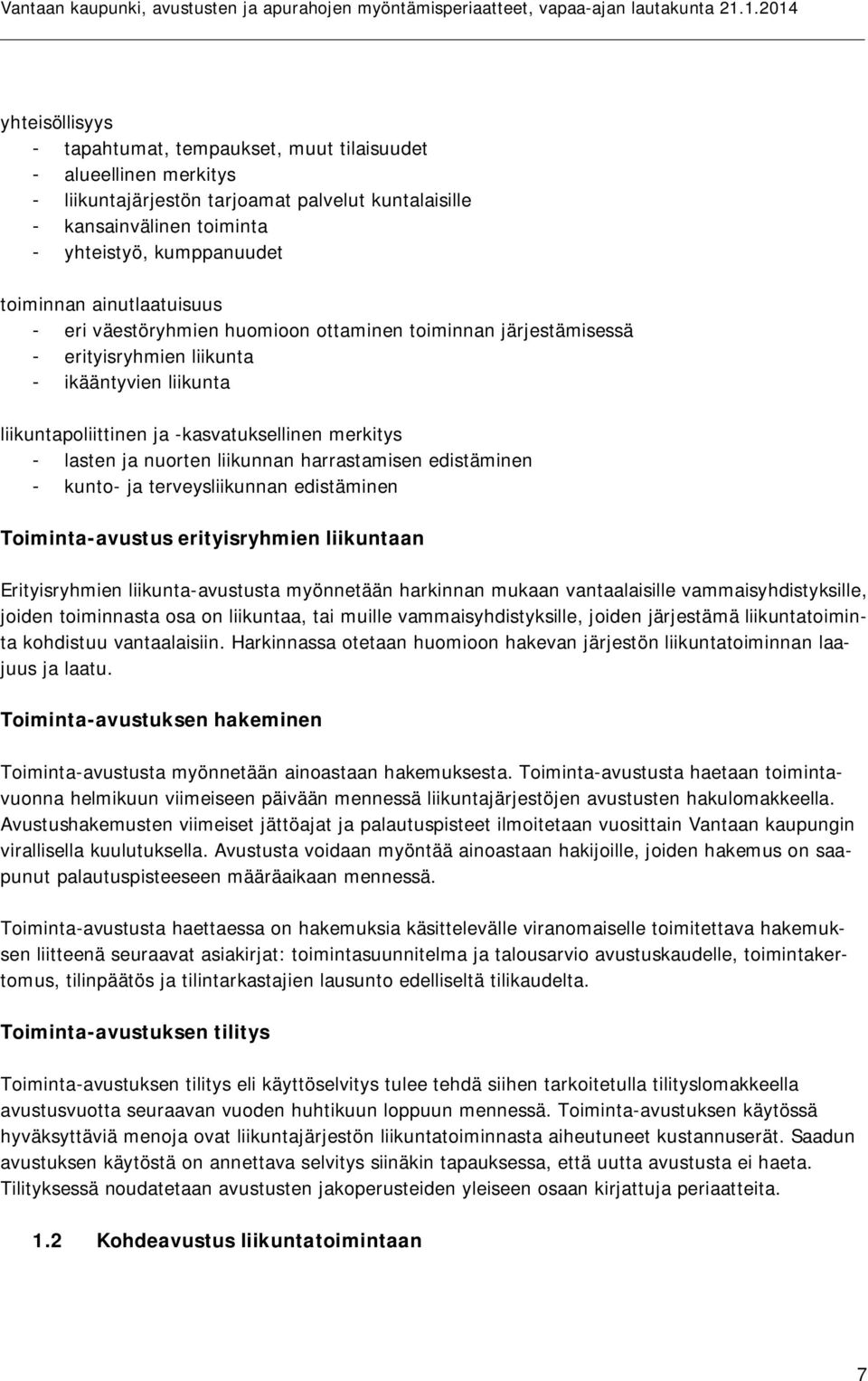 Vantaan kaupunki, avustusten ja apurahojen myöntämisperiaatteet, vapaa-ajan lautakunta 21.1.2014

yhteisöllisyys
- tapahtumat, tempaukset, muut tilaisuudet
- alueellinen merkitys
- liikuntajärjestön tarjoamat palvelut kuntalaisille
- kansainvälinen toiminta
- yhteistyö, kumppanuudet

toiminnan ainutlaatuisuus
- eri väestöryhmien huomioon ottaminen toiminnan järjestämisessä
- erityisryhmien liikunta
- ikääntyvien liikunta

liikuntapoliittinen ja -kasvatuksellinen merkitys
- lasten ja nuorten liikunnan harrastamisen edistäminen
- kunto- ja terveysliikunnan edistäminen

Toiminta-avustus erityisryhmien liikuntaan

Erityisryhmien liikunta-avustusta myönnetään harkinnan mukaan vantaalaisille vammaisyhdistyksille, joiden toiminnasta osa on liikuntaa, tai muille vammaisyhdistyksille, joiden järjestämä liikuntatoiminta kohdistuu vantaalaisiin. Harkinnassa otetaan huomioon hakevan järjestön liikuntatoiminnan laajuus ja laatu.

Toiminta-avustuksen hakeminen

Toiminta-avustusta myönnetään ainoastaan hakemuksesta. Toiminta-avustusta haetaan toimintavuonna helmikuun viimeiseen päivään mennessä liikuntajärjestöjen avustusten hakulomakkeella. Avustushakemusten viimeiset jättöajat ja palautuspisteet ilmoitetaan vuosittain Vantaan kaupungin virallisella kuulutuksella. Avustusta voidaan myöntää ainoastaan hakijoille, joiden hakemus on saapunut palautuspisteeseen määräaikaan mennessä.

Toiminta-avustusta haettaessa on hakemuksia käsittelevälle viranomaiselle toimitettava hakemuksen liitteenä seuraavat asiakirjat: toimintasuunnitelma ja talousarvio avustuskaudelle, toimintakertomus, tilinpäätös ja tilintarkastajien lausunto edelliseltä tilikaudelta.

Toiminta-avustuksen tilitys

Toiminta-avustuksen tilitys eli käyttöselvitys tulee tehdä siihen tarkoitetulla tilityslomakkeella avustusvuotta seuraavan vuoden huhtikuun loppuun mennessä. Toiminta-avustuksen käytössä hyväksyttäviä menoja ovat liikuntajärjestön liikuntatoiminnasta aiheutuneet kustannuserät. Saadun avustuksen käytöstä on annettava selvitys siinäkin tapauksessa, että uutta avustusta ei haeta. Tilityksessä noudatetaan avustusten jakoperusteiden yleiseen osaan kirjattuja periaatteita.

1.2 Kohdeavustus liikuntatoimintaan

7